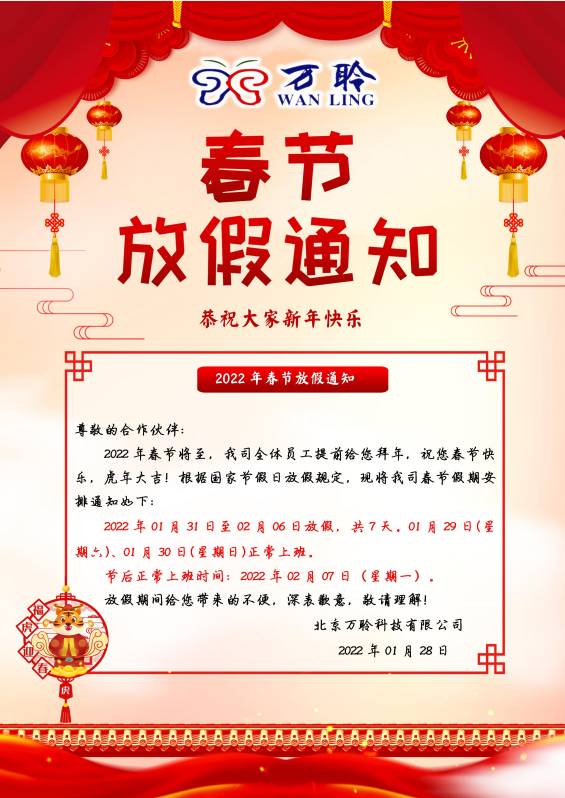 万聆
WAN LING

春节
放假通知

恭祝大家新年快乐

2022 年春节放假通知

尊敬的合作伙伴:

2022 年春节将至，我司全体员工提前给您拜年，祝您春节快乐，虎年大吉！根据国家节假日放假规定，现将我司春节假期安排通知如下:

2022 年 01 月 31 日至 02 月 06 日放假，共 7 天。01 月 29 日(星期六)、01 月 30 日(星期日)正常上班。

节后正常上班时间：2022 年 02 月 07 日（星期一）。

放假期间给您带来的不便，深表歉意，敬请理解！

北京万聆科技有限公司

2022 年 01 月 28 日

福
虎
迎
春
虎